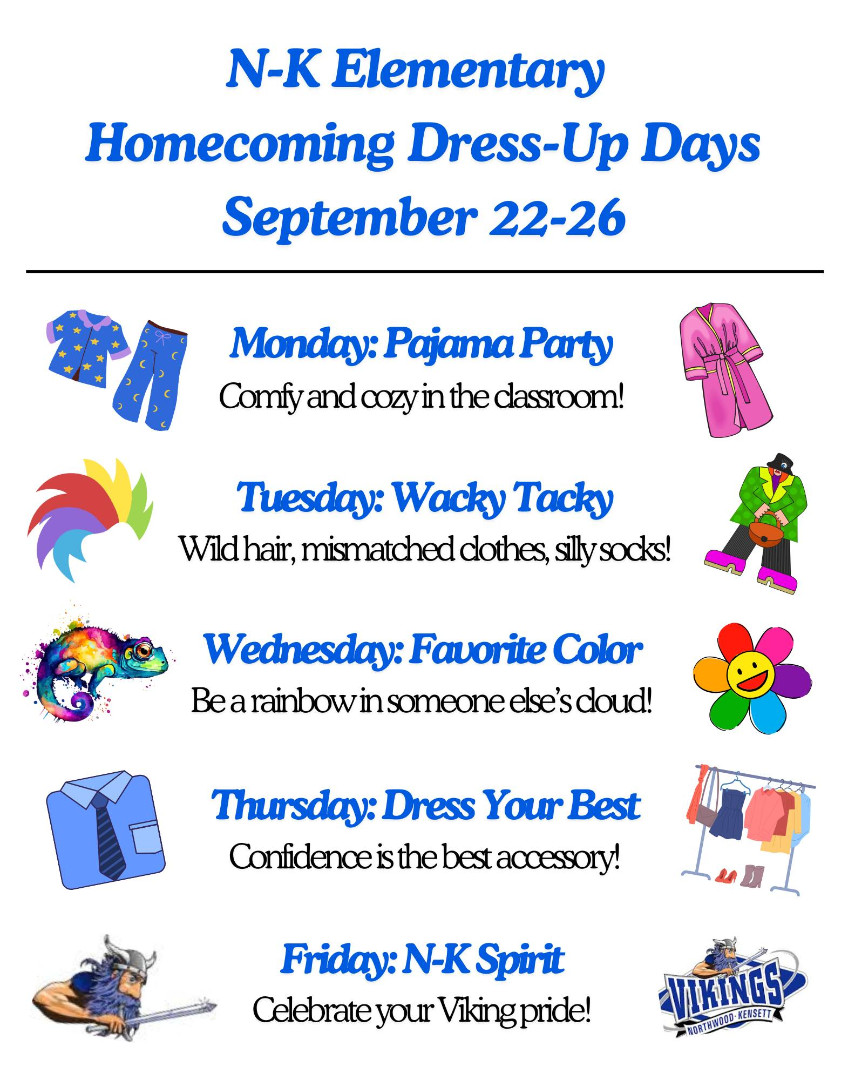 N-K Elementary
Homecoming Dress-Up Days
September 22-26

Monday: Pajama Party
Comfy and cozy in the classroom!

Tuesday: Wacky Tacky
Wild hair, mismatched clothes, silly socks!

Wednesday: Favorite Color
Be a rainbow in someone else's cloud!

Thursday: Dress Your Best
Confidence is the best accessory!

Friday: N-K Spirit
Celebrate your Viking pride!

VIKINGS
NORTHWOOD · KENSETT